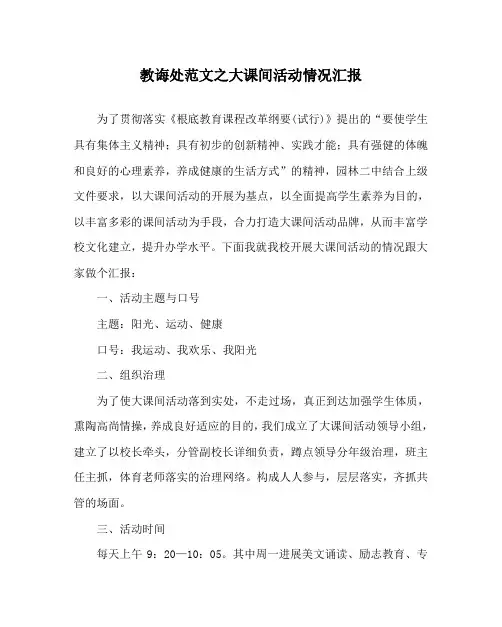 教诲处范文之大课间活动情况汇报

为了贯彻落实《根底教育课程改革纲要(试行)》提出的“要使学生具有集体主义精神；具有初步的创新精神、实践才能；具有强健的体魄和良好的心理素养，养成健康的生活方式”的精神，园林二中结合上级文件要求，以大课间活动的开展为基点，以全面提高学生素养为目的，以丰富多彩的课间活动为手段，合力打造大课间活动品牌，从而丰富学校文化建立，提升办学水平。下面我就我校开展大课间活动的情况跟大家做个汇报：

一、活动主题与口号

主题：阳光、运动、健康

口号：我运动、我欢乐、我阳光

二、组织治理

为了使大课间活动落到实处，不走过场，真正到达加强学生体质，熏陶高尚情操，养成良好适应的目的，我们成立了大课间活动领导小组，建立了以校长牵头，分管副校长详细负责，蹲点领导分年级治理，班主任主抓，体育老师落实的治理网络。构成人人参与，层层落实，齐抓共管的场面。

三、活动时间

每天上午 9：20—10：05。其中周一进展美文诵读、励志教育、专